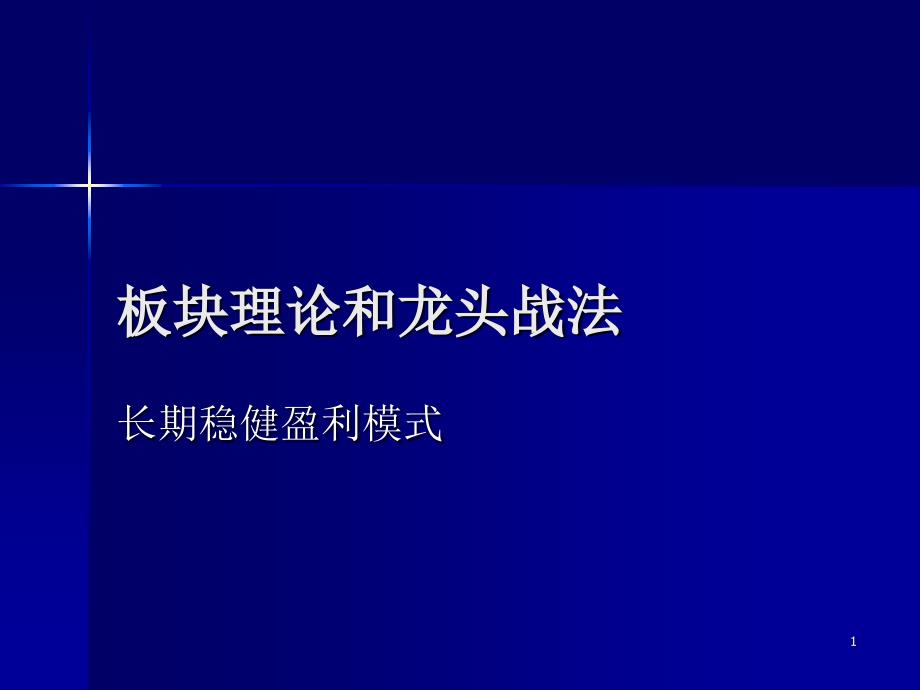 板块理论和龙头战法

长期稳健盈利模式

1